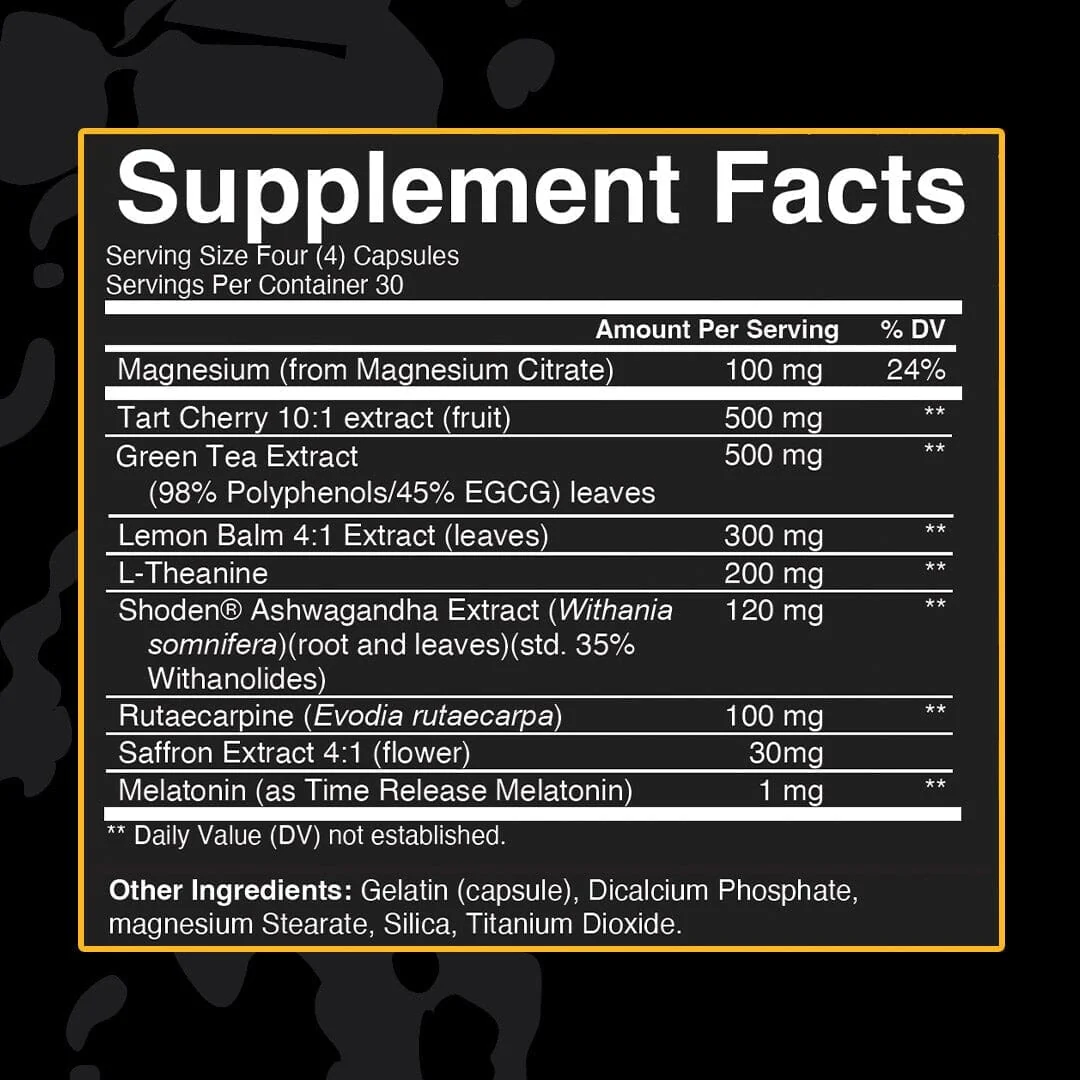 Supplement Facts

Serving Size Four (4) Capsules
Servings Per Container 30

|  | Amount Per Serving | % DV |
|---|---|---|
| Magnesium (from Magnesium Citrate) | 100 mg | 24% |
| Tart Cherry 10:1 extract (fruit) | 500 mg | ** |
| Green Tea Extract (98% Polyphenols/45% EGCG) leaves | 500 mg | ** |
| Lemon Balm 4:1 Extract (leaves) | 300 mg | ** |
| L-Theanine | 200 mg | ** |
| Shoden® Ashwagandha Extract (Withania somnifera)(root and leaves)(std. 35% Withanolides) | 120 mg | ** |
| Rutaecarpine (Evodia rutaecarpa) | 100 mg | ** |
| Saffron Extract 4:1 (flower) | 30mg |  |
| Melatonin (as Time Release Melatonin) | 1 mg | ** |

** Daily Value (DV) not established.

Other Ingredients: Gelatin (capsule), Dicalcium Phosphate, magnesium Stearate, Silica, Titanium Dioxide.